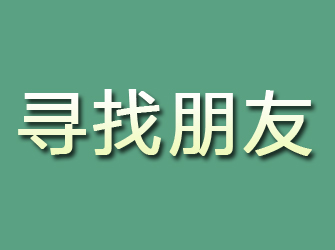 寻找朋友